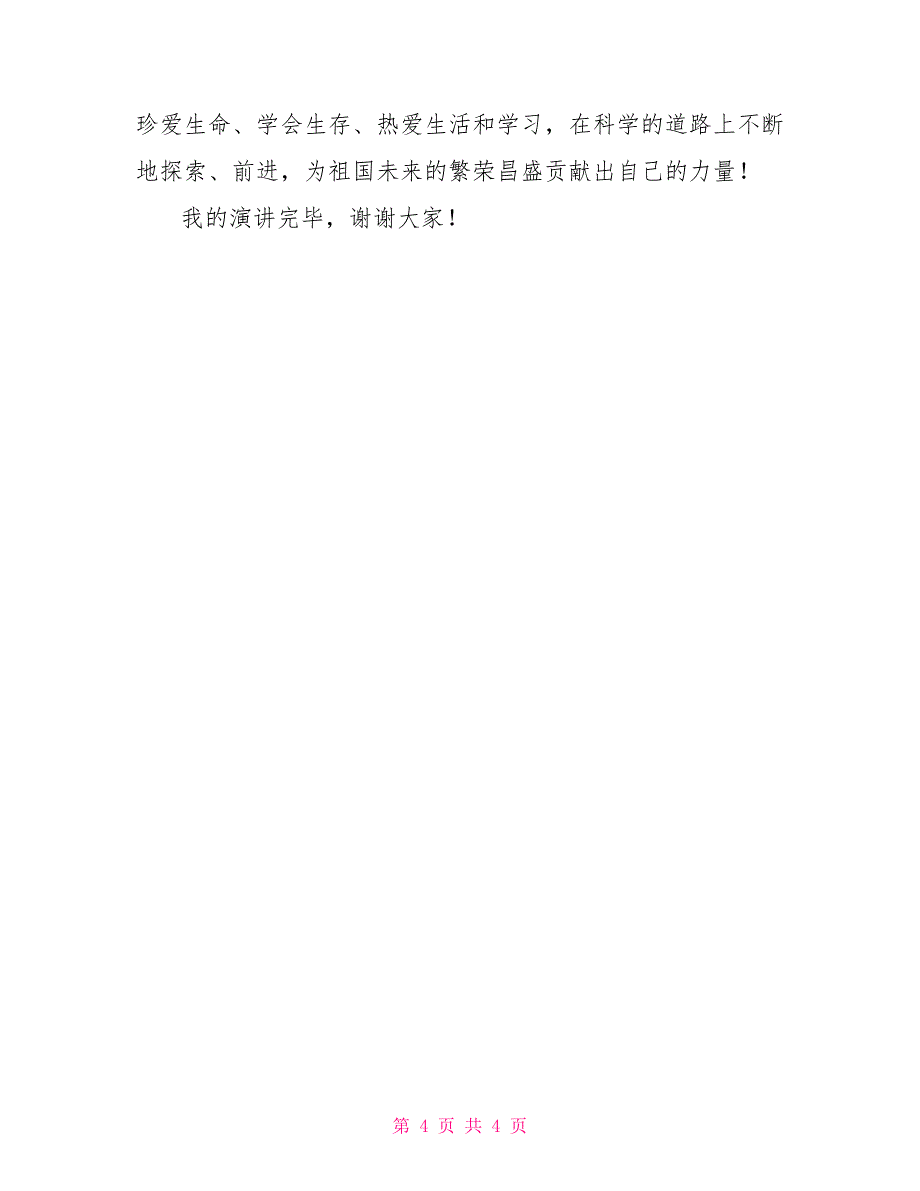 珍爱生命、学会生存、热爱生活和学习，在科学的道路上不断地探索、前进，为祖国未来的繁荣昌盛贡献出自己的力量！

我的演讲完毕，谢谢大家！

第 4 页 共 4 页